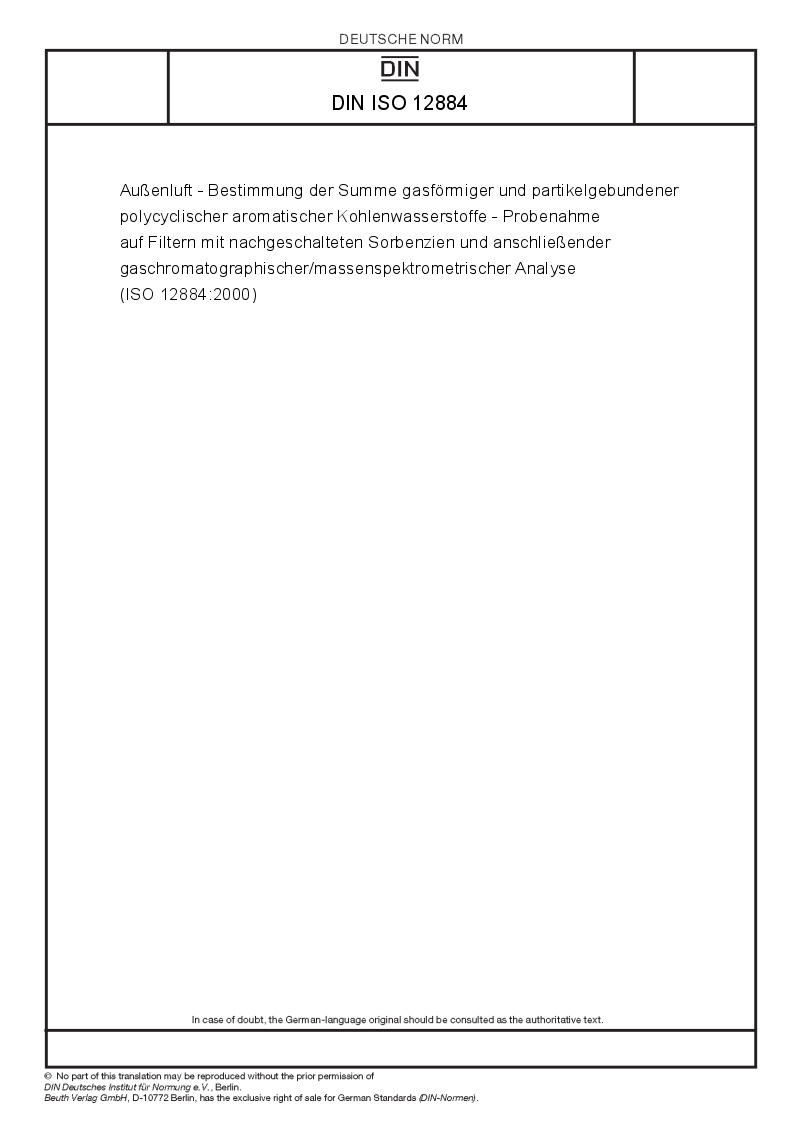 DEUTSCHE NORM

DIN

DIN ISO 12884

Außenluft - Bestimmung der Summe gasförmiger und partikelgebundener polycyclischer aromatischer Kohlenwasserstoffe - Probenahme auf Filtern mit nachgeschalteten Sorbenzien und anschließender gaschromatographischer/massenspektrometrischer Analyse (ISO 12884:2000)

In case of doubt, the German-language original should be consulted as the authoritative text.

© No part of this translation may be reproduced without the prior permission of DIN Deutsches Institut für Normung e.V., Berlin.
Beuth Verlag GmbH, D-10772 Berlin, has the exclusive right of sale for German Standards (DIN-Normen).